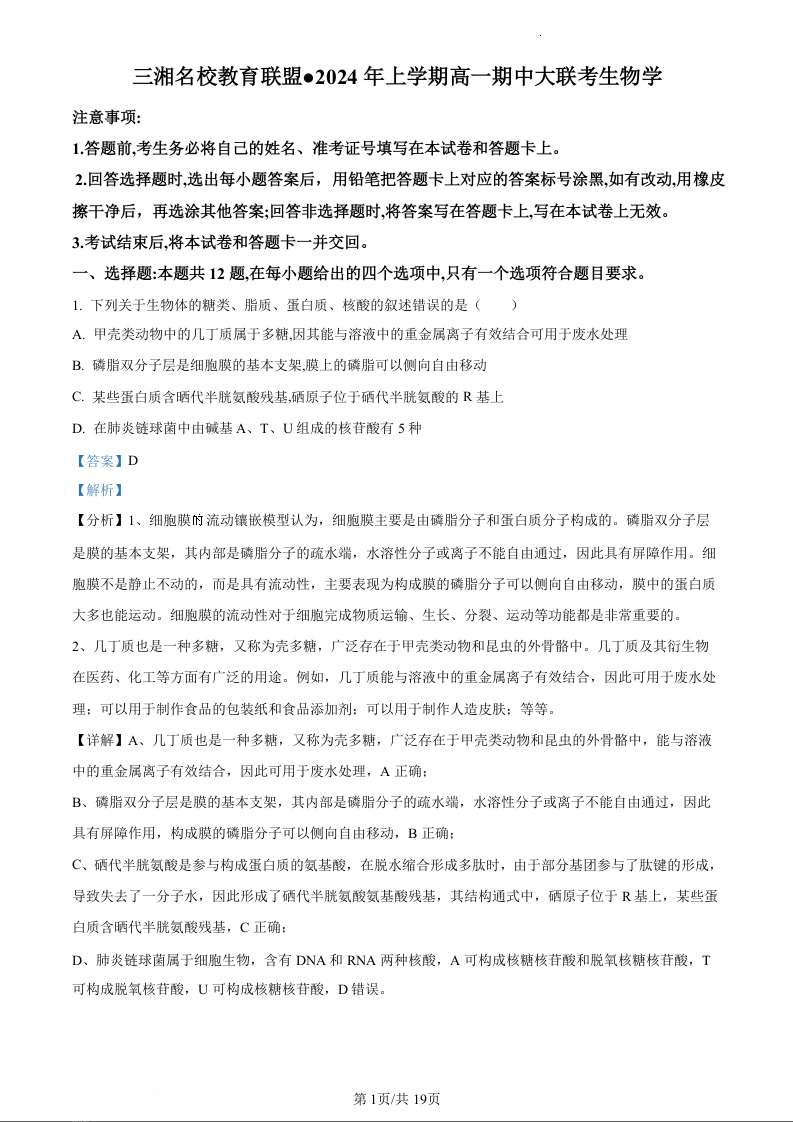 三湘名校教育联盟●2024 年上学期高一期中大联考生物学

注意事项:

1.答题前,考生务必将自己的姓名、准考证号填写在本试卷和答题卡上。

2.回答选择题时,选出每小题答案后，用铅笔把答题卡上对应的答案标号涂黑,如有改动,用橡皮擦干净后，再选涂其他答案;回答非选择题时,将答案写在答题卡上,写在本试卷上无效。

3.考试结束后,将本试卷和答题卡一并交回。

一、选择题:本题共 12 题,在每小题给出的四个选项中,只有一个选项符合题目要求。

1. 下列关于生物体的糖类、脂质、蛋白质、核酸的叙述错误的是（　　）

A. 甲壳类动物中的几丁质属于多糖,因其能与溶液中的重金属离子有效结合可用于废水处理

B. 磷脂双分子层是细胞膜的基本支架,膜上的磷脂可以侧向自由移动

C. 某些蛋白质含硒代半胱氨酸残基,硒原子位于硒代半胱氨酸的 R 基上

D. 在肺炎链球菌中由碱基 A、T、U 组成的核苷酸有 5 种

【答案】D

【解析】

【分析】1、细胞膜的流动镶嵌模型认为，细胞膜主要是由磷脂分子和蛋白质分子构成的。磷脂双分子层是膜的基本支架，其内部是磷脂分子的疏水端，水溶性分子或离子不能自由通过，因此具有屏障作用。细胞膜不是静止不动的，而是具有流动性，主要表现为构成膜的磷脂分子可以侧向自由移动，膜中的蛋白质大多也能运动。细胞膜的流动性对于细胞完成物质运输、生长、分裂、运动等功能都是非常重要的。

2、几丁质也是一种多糖，又称为壳多糖，广泛存在于甲壳类动物和昆虫的外骨骼中。几丁质及其衍生物在医药、化工等方面有广泛的用途。例如，几丁质能与溶液中的重金属离子有效结合，因此可用于废水处理；可以用于制作食品的包装纸和食品添加剂；可以用于制作人造皮肤；等等。

【详解】A、几丁质也是一种多糖，又称为壳多糖，广泛存在于甲壳类动物和昆虫的外骨骼中，能与溶液中的重金属离子有效结合，因此可用于废水处理，A 正确；

B、磷脂双分子层是膜的基本支架，其内部是磷脂分子的疏水端，水溶性分子或离子不能自由通过，因此具有屏障作用，构成膜的磷脂分子可以侧向自由移动，B 正确；

C、硒代半胱氨酸是参与构成蛋白质的氨基酸，在脱水缩合形成多肽时，由于部分基团参与了肽键的形成，导致失去了一分子水，因此形成了硒代半胱氨酸氨基酸残基，其结构通式中，硒原子位于 R 基上，某些蛋白质含硒代半胱氨酸残基，C 正确；

D、肺炎链球菌属于细胞生物，含有 DNA 和 RNA 两种核酸，A 可构成核糖核苷酸和脱氧核糖核苷酸，T 可构成脱氧核苷酸，U 可构成核糖核苷酸，D 错误。

第 1页/共 19页